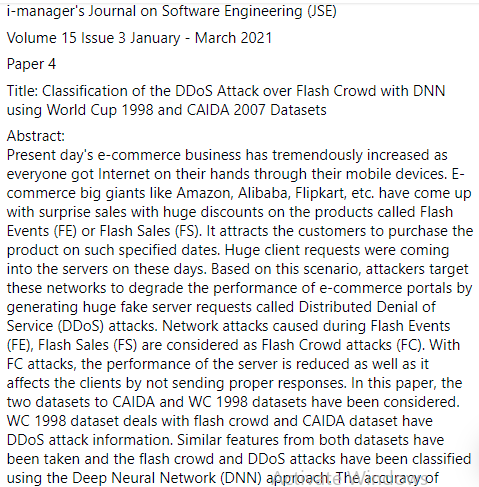 i-manager's Journal on Software Engineering (JSE)

Volume 15 Issue 3 January - March 2021

Paper 4

Title: Classification of the DDoS Attack over Flash Crowd with DNN using World Cup 1998 and CAIDA 2007 Datasets

Abstract:
Present day's e-commerce business has tremendously increased as everyone got Internet on their hands through their mobile devices. E-commerce big giants like Amazon, Alibaba, Flipkart, etc. have come up with surprise sales with huge discounts on the products called Flash Events (FE) or Flash Sales (FS). It attracts the customers to purchase the product on such specified dates. Huge client requests were coming into the servers on these days. Based on this scenario, attackers target these networks to degrade the performance of e-commerce portals by generating huge fake server requests called Distributed Denial of Service (DDoS) attacks. Network attacks caused during Flash Events (FE), Flash Sales (FS) are considered as Flash Crowd attacks (FC). With FC attacks, the performance of the server is reduced as well as it affects the clients by not sending proper responses. In this paper, the two datasets to CAIDA and WC 1998 datasets have been considered. WC 1998 dataset deals with flash crowd and CAIDA dataset have DDoS attack information. Similar features from both datasets have been taken and the flash crowd and DDoS attacks have been classified using the Deep Neural Network (DNN) approach. The accuracy of

Activate Windows